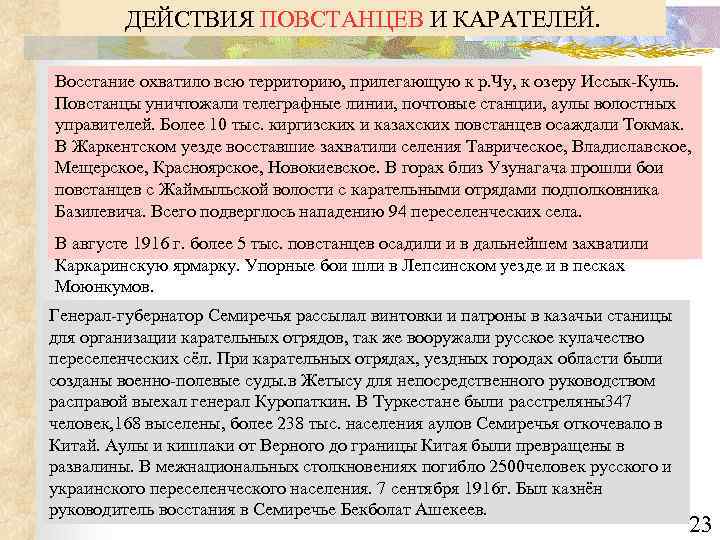 ДЕЙСТВИЯ ПОВСТАНЦЕВ И КАРАТЕЛЕЙ.

Восстание охватило всю территорию, прилегающую к р.Чу, к озеру Иссык-Куль. Повстанцы уничтожали телеграфные линии, почтовые станции, аулы волостных управителей. Более 10 тыс. киргизских и казахских повстанцев осаждали Токмак. В Жаркентском уезде восставшие захватили селения Таврическое, Владиславское, Мещерское, Красноярское, Новокиевское. В горах близ Узунагача прошли бои повстанцев с Жаймыльской волости с карательными отрядами подполковника Базилевича. Всего подверглось нападению 94 переселенческих села.

В августе 1916 г. более 5 тыс. повстанцев осадили и в дальнейшем захватили Каркаринскую ярмарку. Упорные бои шли в Лепсинском уезде и в песках Моюнкумов.

Генерал-губернатор Семиречья рассылал винтовки и патроны в казачьи станицы для организации карательных отрядов, так же вооружали русское кулачество переселенческих сёл. При карательных отрядах, уездных городах области были созданы военно-полевые суды.в Жетысу для непосредственного руководством расправой выехал генерал Куропаткин. В Туркестане были расстреляны347 человек,168 выселены, более 238 тыс. населения аулов Семиречья откочевало в Китай. Аулы и кишлаки от Верного до границы Китая были превращены в развалины. В межнациональных столкновениях погибло 2500человек русского и украинского переселенческого населения. 7 сентября 1916г. Был казнён руководитель восстания в Семиречье Бекболат Ашекеев.

23